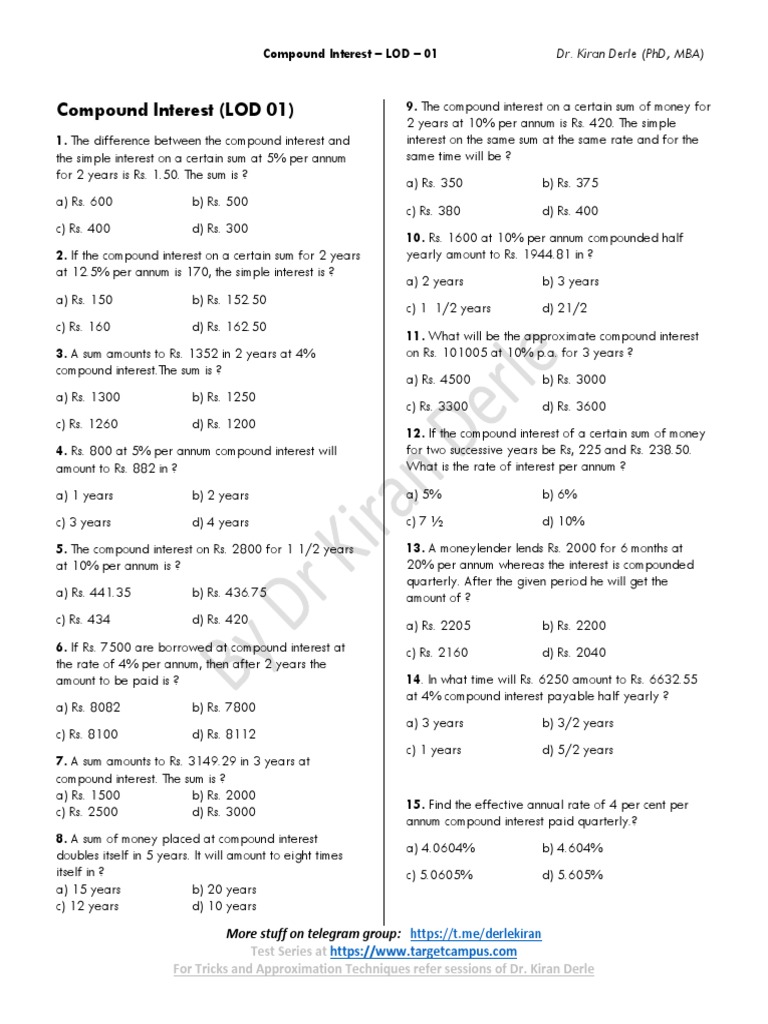 Compound Interest – LOD – 01    Dr. Kiran Derle (PhD, MBA)

Compound Interest (LOD 01)

1. The difference between the compound interest and the simple interest on a certain sum at 5% per annum for 2 years is Rs. 1.50. The sum is ?

a) Rs. 600    b) Rs. 500

c) Rs. 400    d) Rs. 300

2. If the compound interest on a certain sum for 2 years at 12.5% per annum is 170, the simple interest is ?

a) Rs. 150    b) Rs. 152.50

c) Rs. 160    d) Rs. 162.50

3. A sum amounts to Rs. 1352 in 2 years at 4% compound interest.The sum is ?

a) Rs. 1300    b) Rs. 1250

c) Rs. 1260    d) Rs. 1200

4. Rs. 800 at 5% per annum compound interest will amount to Rs. 882 in ?

a) 1 years    b) 2 years

c) 3 years    d) 4 years

5. The compound interest on Rs. 2800 for 1 1/2 years at 10% per annum is ?

a) Rs. 441.35    b) Rs. 436.75

c) Rs. 434    d) Rs. 420

6. If Rs. 7500 are borrowed at compound interest at the rate of 4% per annum, then after 2 years the amount to be paid is ?

a) Rs. 8082    b) Rs. 7800

c) Rs. 8100    d) Rs. 8112

7. A sum amounts to Rs. 3149.29 in 3 years at compound interest. The sum is ?
a) Rs. 1500    b) Rs. 2000
c) Rs. 2500    d) Rs. 3000

8. A sum of money placed at compound interest doubles itself in 5 years. It will amount to eight times itself in ?
a) 15 years    b) 20 years
c) 12 years    d) 10 years

9. The compound interest on a certain sum of money for 2 years at 10% per annum is Rs. 420. The simple interest on the same sum at the same rate and for the same time will be ?

a) Rs. 350    b) Rs. 375

c) Rs. 380    d) Rs. 400

10. Rs. 1600 at 10% per annum compounded half yearly amount to Rs. 1944.81 in ?

a) 2 years    b) 3 years

c) 1 1/2 years    d) 21/2

11. What will be the approximate compound interest on Rs. 101005 at 10% p.a. for 3 years ?

a) Rs. 4500    b) Rs. 3000

c) Rs. 3300    d) Rs. 3600

12. If the compound interest of a certain sum of money for two successive years be Rs, 225 and Rs. 238.50. What is the rate of interest per annum ?

a) 5%    b) 6%

c) 7 ½    d) 10%

13. A moneylender lends Rs. 2000 for 6 months at 20% per annum whereas the interest is compounded quarterly. After the given period he will get the amount of ?

a) Rs. 2205    b) Rs. 2200

c) Rs. 2160    d) Rs. 2040

14. In what time will Rs. 6250 amount to Rs. 6632.55 at 4% compound interest payable half yearly ?

a) 3 years    b) 3/2 years

c) 1 years    d) 5/2 years

15. Find the effective annual rate of 4 per cent per annum compound interest paid quarterly.?

a) 4.0604%    b) 4.604%

c) 5.0605%    d) 5.605%

By Dr Kiran Derle

More stuff on telegram group: https://t.me/derlekiran
Test Series at https://www.targetcampus.com
For Tricks and Approximation Techniques refer sessions of Dr. Kiran Derle